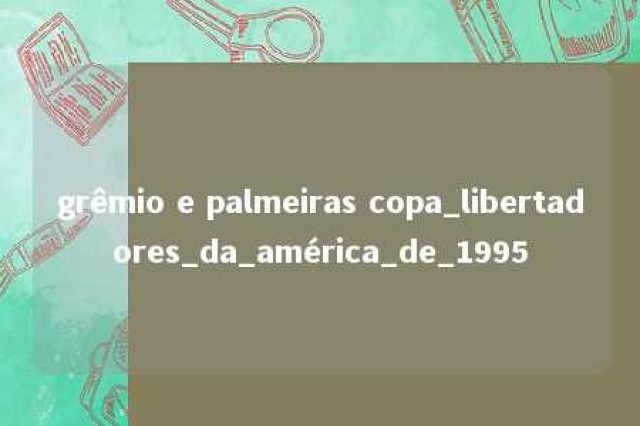 grêmio e palmeiras copa_libertadores_da_américa_de_1995